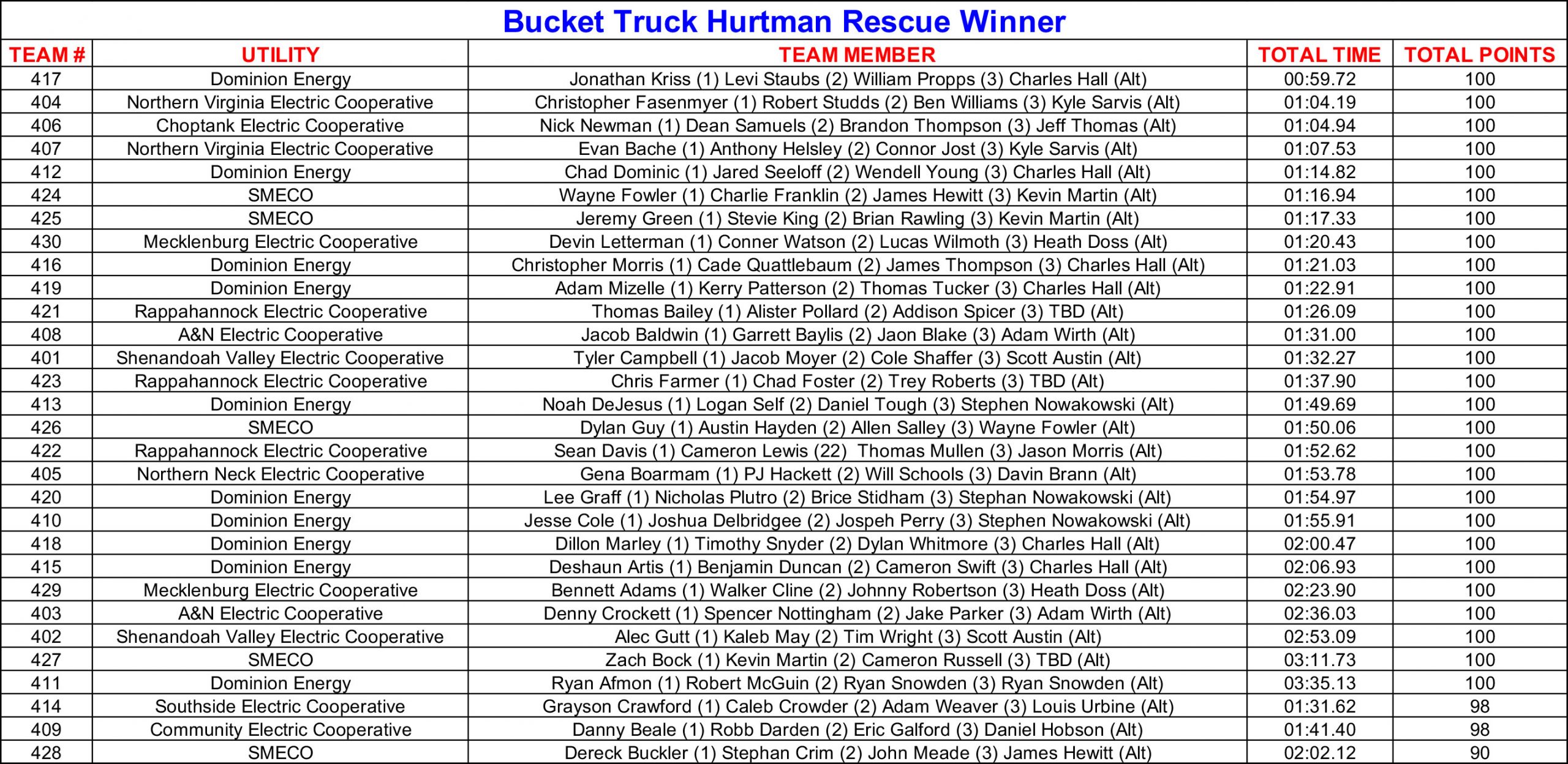 Bucket Truck Hurtman Rescue Winner

| TEAM # | UTILITY | TEAM MEMBER | TOTAL TIME | TOTAL POINTS |
|---|---|---|---|---|
| 417 | Dominion Energy | Jonathan Kriss (1) Levi Staubs (2) William Propps (3) Charles Hall (Alt) | 00:59.72 | 100 |
| 404 | Northern Virginia Electric Cooperative | Christopher Fasenmyer (1) Robert Studds (2) Ben Williams (3) Kyle Sarvis (Alt) | 01:04.19 | 100 |
| 406 | Choptank Electric Cooperative | Nick Newman (1) Dean Samuels (2) Brandon Thompson (3) Jeff Thomas (Alt) | 01:04.94 | 100 |
| 407 | Northern Virginia Electric Cooperative | Evan Bache (1) Anthony Helsley (2) Connor Jost (3) Kyle Sarvis (Alt) | 01:07.53 | 100 |
| 412 | Dominion Energy | Chad Dominic (1) Jared Seeloff (2) Wendell Young (3) Charles Hall (Alt) | 01:14.82 | 100 |
| 424 | SMECO | Wayne Fowler (1) Charlie Franklin (2) James Hewitt (3) Kevin Martin (Alt) | 01:16.94 | 100 |
| 425 | SMECO | Jeremy Green (1) Stevie King (2) Brian Rawling (3) Kevin Martin (Alt) | 01:17.33 | 100 |
| 430 | Mecklenburg Electric Cooperative | Devin Letterman (1) Conner Watson (2) Lucas Wilmoth (3) Heath Doss (Alt) | 01:20.43 | 100 |
| 416 | Dominion Energy | Christopher Morris (1) Cade Quattlebaum (2) James Thompson (3) Charles Hall (Alt) | 01:21.03 | 100 |
| 419 | Dominion Energy | Adam Mizelle (1) Kerry Patterson (2) Thomas Tucker (3) Charles Hall (Alt) | 01:22.91 | 100 |
| 421 | Rappahannock Electric Cooperative | Thomas Bailey (1) Alister Pollard (2) Addison Spicer (3) TBD (Alt) | 01:26.09 | 100 |
| 408 | A&N Electric Cooperative | Jacob Baldwin (1) Garrett Baylis (2) Jaon Blake (3) Adam Wirth (Alt) | 01:31.00 | 100 |
| 401 | Shenandoah Valley Electric Cooperative | Tyler Campbell (1) Jacob Moyer (2) Cole Shaffer (3) Scott Austin (Alt) | 01:32.27 | 100 |
| 423 | Rappahannock Electric Cooperative | Chris Farmer (1) Chad Foster (2) Trey Roberts (3) TBD (Alt) | 01:37.90 | 100 |
| 413 | Dominion Energy | Noah DeJesus (1) Logan Self (2) Daniel Tough (3) Stephen Nowakowski (Alt) | 01:49.69 | 100 |
| 426 | SMECO | Dylan Guy (1) Austin Hayden (2) Allen Salley (3) Wayne Fowler (Alt) | 01:50.06 | 100 |
| 422 | Rappahannock Electric Cooperative | Sean Davis (1) Cameron Lewis (22) Thomas Mullen (3) Jason Morris (Alt) | 01:52.62 | 100 |
| 405 | Northern Neck Electric Cooperative | Gena Boarmam (1) PJ Hackett (2) Will Schools (3) Davin Brann (Alt) | 01:53.78 | 100 |
| 420 | Dominion Energy | Lee Graff (1) Nicholas Plutro (2) Brice Stidham (3) Stephan Nowakowski (Alt) | 01:54.97 | 100 |
| 410 | Dominion Energy | Jesse Cole (1) Joshua Delbridgee (2) Jospeh Perry (3) Stephen Nowakowski (Alt) | 01:55.91 | 100 |
| 418 | Dominion Energy | Dillon Marley (1) Timothy Snyder (2) Dylan Whitmore (3) Charles Hall (Alt) | 02:00.47 | 100 |
| 415 | Dominion Energy | Deshaun Artis (1) Benjamin Duncan (2) Cameron Swift (3) Charles Hall (Alt) | 02:06.93 | 100 |
| 429 | Mecklenburg Electric Cooperative | Bennett Adams (1) Walker Cline (2) Johnny Robertson (3) Heath Doss (Alt) | 02:23.90 | 100 |
| 403 | A&N Electric Cooperative | Denny Crockett (1) Spencer Nottingham (2) Jake Parker (3) Adam Wirth (Alt) | 02:36.03 | 100 |
| 402 | Shenandoah Valley Electric Cooperative | Alec Gutt (1) Kaleb May (2) Tim Wright (3) Scott Austin (Alt) | 02:53.09 | 100 |
| 427 | SMECO | Zach Bock (1) Kevin Martin (2) Cameron Russell (3) TBD (Alt) | 03:11.73 | 100 |
| 411 | Dominion Energy | Ryan Afmon (1) Robert McGuin (2) Ryan Snowden (3) Ryan Snowden (Alt) | 03:35.13 | 100 |
| 414 | Southside Electric Cooperative | Grayson Crawford (1) Caleb Crowder (2) Adam Weaver (3) Louis Urbine (Alt) | 01:31.62 | 98 |
| 409 | Community Electric Cooperative | Danny Beale (1) Robb Darden (2) Eric Galford (3) Daniel Hobson (Alt) | 01:41.40 | 98 |
| 428 | SMECO | Dereck Buckler (1) Stephan Crim (2) John Meade (3) James Hewitt (Alt) | 02:02.12 | 90 |